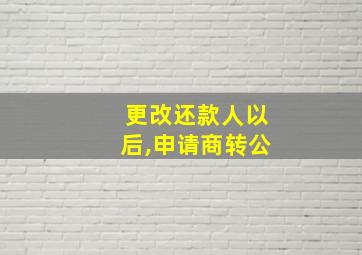 更改还款人以后,申请商转公